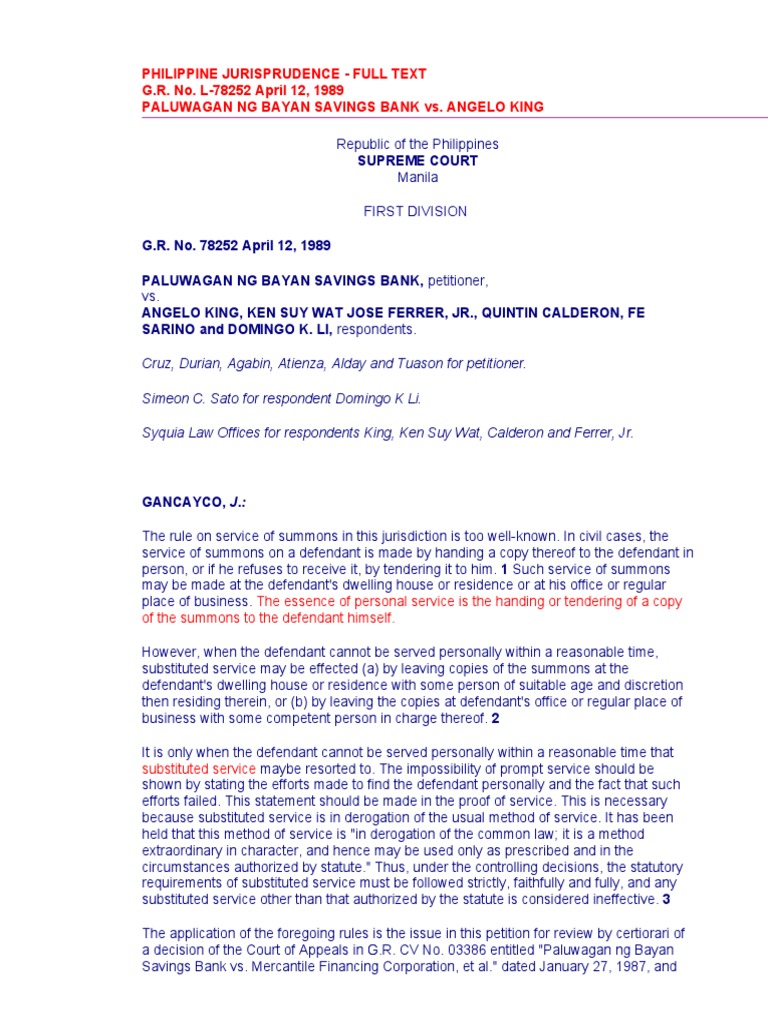 PHILIPPINE JURISPRUDENCE - FULL TEXT
G.R. No. L-78252 April 12, 1989
PALUWAGAN NG BAYAN SAVINGS BANK vs. ANGELO KING

Republic of the Philippines
SUPREME COURT
Manila

FIRST DIVISION

G.R. No. 78252 April 12, 1989

PALUWAGAN NG BAYAN SAVINGS BANK, petitioner,
vs.
ANGELO KING, KEN SUY WAT JOSE FERRER, JR., QUINTIN CALDERON, FE SARINO and DOMINGO K. LI, respondents.

Cruz, Durian, Agabin, Atienza, Alday and Tuason for petitioner.

Simeon C. Sato for respondent Domingo K Li.

Syquia Law Offices for respondents King, Ken Suy Wat, Calderon and Ferrer, Jr.

GANCAYCO, J.:

The rule on service of summons in this jurisdiction is too well-known. In civil cases, the service of summons on a defendant is made by handing a copy thereof to the defendant in person, or if he refuses to receive it, by tendering it to him. 1 Such service of summons may be made at the defendant's dwelling house or residence or at his office or regular place of business. The essence of personal service is the handing or tendering of a copy of the summons to the defendant himself.

However, when the defendant cannot be served personally within a reasonable time, substituted service may be effected (a) by leaving copies of the summons at the defendant's dwelling house or residence with some person of suitable age and discretion then residing therein, or (b) by leaving the copies at defendant's office or regular place of business with some competent person in charge thereof. 2

It is only when the defendant cannot be served personally within a reasonable time that substituted service maybe resorted to. The impossibility of prompt service should be shown by stating the efforts made to find the defendant personally and the fact that such efforts failed. This statement should be made in the proof of service. This is necessary because substituted service is in derogation of the usual method of service. It has been held that this method of service is "in derogation of the common law; it is a method extraordinary in character, and hence may be used only as prescribed and in the circumstances authorized by statute." Thus, under the controlling decisions, the statutory requirements of substituted service must be followed strictly, faithfully and fully, and any substituted service other than that authorized by the statute is considered ineffective. 3

The application of the foregoing rules is the issue in this petition for review by certiorari of a decision of the Court of Appeals in G.R. CV No. 03386 entitled "Paluwagan ng Bayan Savings Bank vs. Mercantile Financing Corporation, et al." dated January 27, 1987, and